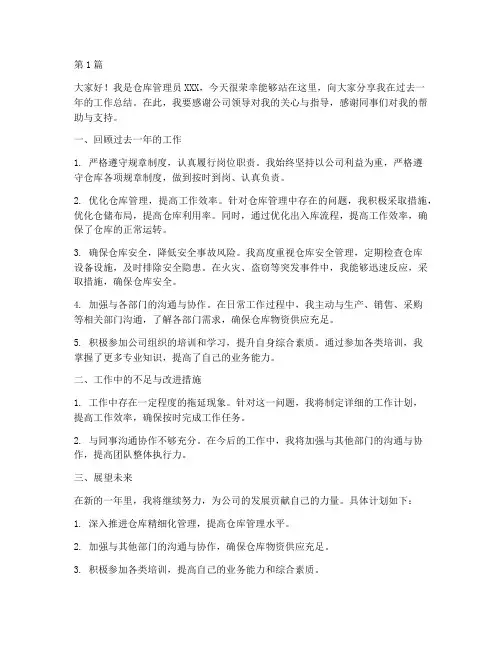 第1篇

大家好！我是仓库管理员XXX，今天很荣幸能够站在这里，向大家分享我在过去一年的工作总结。在此，我要感谢公司领导对我的关心与指导，感谢同事们对我的帮助与支持。

一、回顾过去一年的工作

1. 严格遵守规章制度，认真履行岗位职责。我始终坚持以公司利益为重，严格遵守仓库各项规章制度，做到按时到岗、认真负责。

2. 优化仓库管理，提高工作效率。针对仓库管理中存在的问题，我积极采取措施，优化仓储布局，提高仓库利用率。同时，通过优化出入库流程，提高工作效率，确保了仓库的正常运转。

3. 确保仓库安全，降低安全事故风险。我高度重视仓库安全管理，定期检查仓库设备设施，及时排除安全隐患。在火灾、盗窃等突发事件中，我能够迅速反应，采取措施，确保仓库安全。

4. 加强与各部门的沟通与协作。在日常工作过程中，我主动与生产、销售、采购等相关部门沟通，了解各部门需求，确保仓库物资供应充足。

5. 积极参加公司组织的培训和学习，提升自身综合素质。通过参加各类培训，我掌握了更多专业知识，提高了自己的业务能力。

二、工作中的不足与改进措施

1. 工作中存在一定程度的拖延现象。针对这一问题，我将制定详细的工作计划，提高工作效率，确保按时完成工作任务。

2. 与同事沟通协作不够充分。在今后的工作中，我将加强与其他部门的沟通与协作，提高团队整体执行力。

三、展望未来

在新的一年里，我将继续努力，为公司的发展贡献自己的力量。具体计划如下：

1. 深入推进仓库精细化管理，提高仓库管理水平。

2. 加强与其他部门的沟通与协作，确保仓库物资供应充足。

3. 积极参加各类培训，提高自己的业务能力和综合素质。